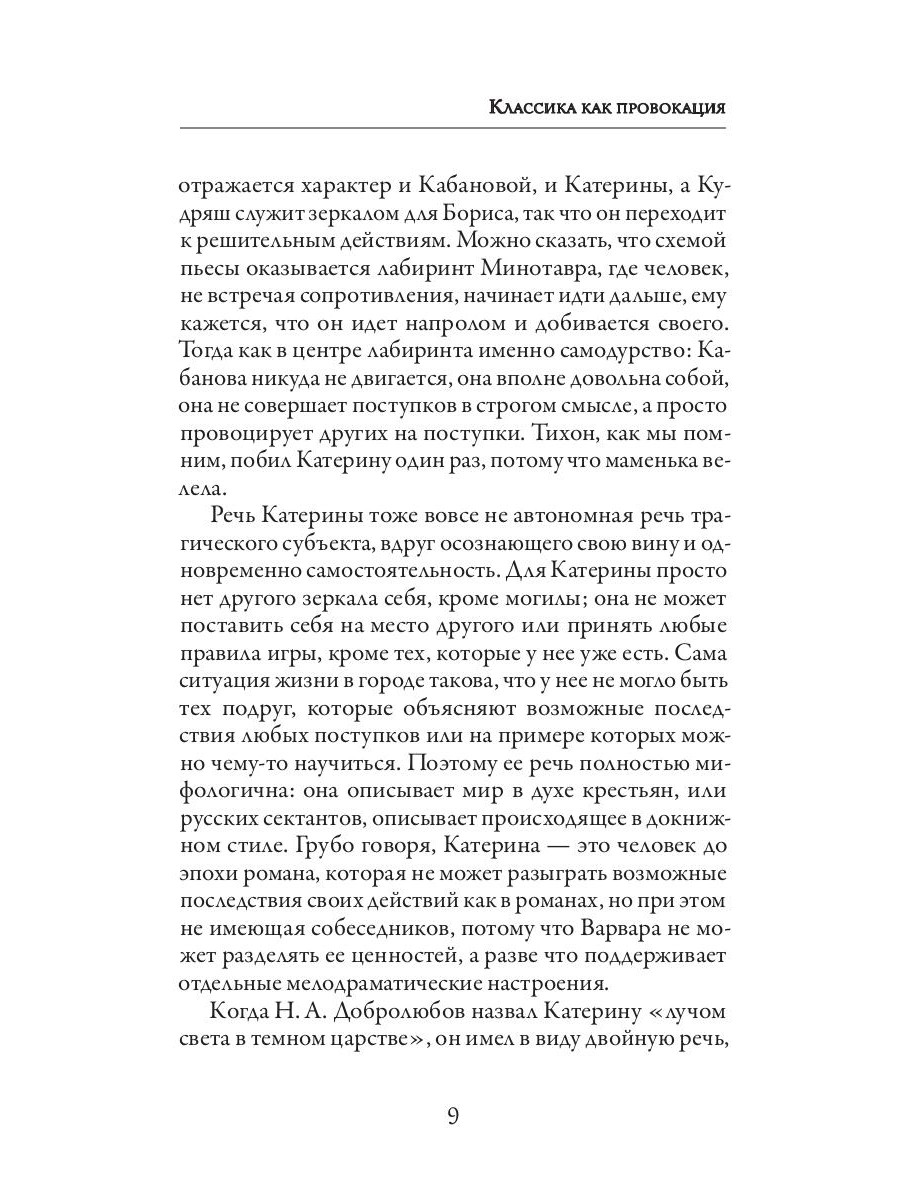 Классика как провокация

отражается характер и Кабановой, и Катерины, а Кудряш служит зеркалом для Бориса, так что он переходит к решительным действиям. Можно сказать, что схемой пьесы оказывается лабиринт Минотавра, где человек, не встречая сопротивления, начинает идти дальше, ему кажется, что он идет напролом и добивается своего. Тогда как в центре лабиринта именно самодурство: Кабанова никуда не двигается, она вполне довольна собой, она не совершает поступков в строгом смысле, а просто провоцирует других на поступки. Тихон, как мы помним, побил Катерину один раз, потому что маменька велела.

Речь Катерины тоже вовсе не автономная речь трагического субъекта, вдруг осознающего свою вину и одновременно самостоятельность. Для Катерины просто нет другого зеркала себя, кроме могилы; она не может поставить себя на место другого или принять любые правила игры, кроме тех, которые у нее уже есть. Сама ситуация жизни в городе такова, что у нее не могло быть тех подруг, которые объясняют возможные последствия любых поступков или на примере которых можно чему-то научиться. Поэтому ее речь полностью мифологична: она описывает мир в духе крестьян, или русских сектантов, описывает происходящее в докнижном стиле. Грубо говоря, Катерина — это человек до эпохи романа, которая не может разыграть возможные последствия своих действий как в романах, но при этом не имеющая собеседников, потому что Варвара не может разделять ее ценностей, а разве что поддерживает отдельные мелодраматические настроения.

Когда Н. А. Добролюбов назвал Катерину «лучом света в темном царстве», он имел в виду двойную речь,

9